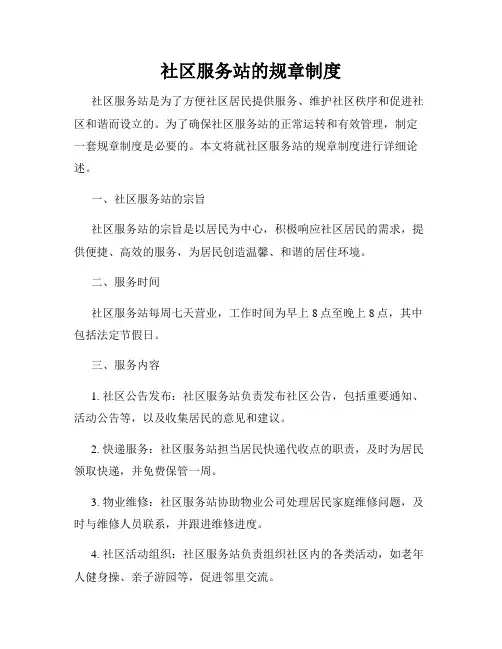 社区服务站的规章制度

社区服务站是为了方便社区居民提供服务、维护社区秩序和促进社区和谐而设立的。为了确保社区服务站的正常运转和有效管理，制定一套规章制度是必要的。本文将就社区服务站的规章制度进行详细论述。

一、社区服务站的宗旨

社区服务站的宗旨是以居民为中心，积极响应社区居民的需求，提供便捷、高效的服务，为居民创造温馨、和谐的居住环境。

二、服务时间

社区服务站每周七天营业，工作时间为早上 8 点至晚上 8 点，其中包括法定节假日。

三、服务内容

1. 社区公告发布：社区服务站负责发布社区公告，包括重要通知、活动公告等，以及收集居民的意见和建议。

2. 快递服务：社区服务站担当居民快递代收点的职责，及时为居民领取快递，并免费保管一周。

3. 物业维修：社区服务站协助物业公司处理居民家庭维修问题，及时与维修人员联系，并跟进维修进度。

4. 社区活动组织：社区服务站负责组织社区内的各类活动，如老年人健身操、亲子游园等，促进邻里交流。